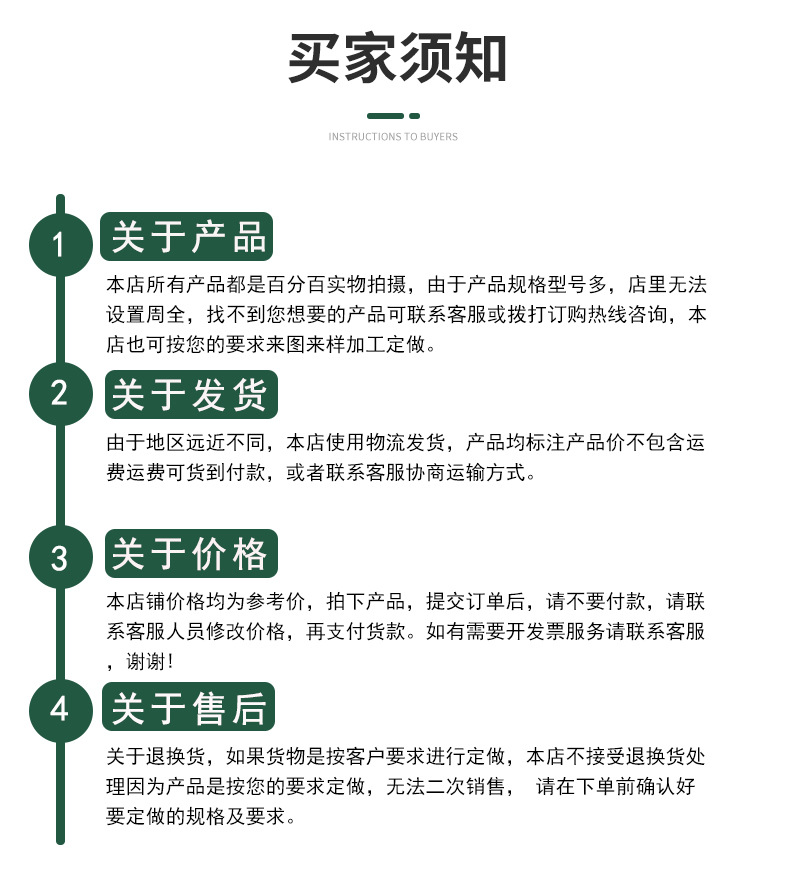 买家须知

INSTRUCTIONS TO BUYERS

1 关于产品

本店所有产品都是百分百实物拍摄，由于产品规格型号多，店里无法设置周全，找不到您想要的产品可联系客服或拨打订购热线咨询，本店也可按您的要求来图来样加工定做。

2 关于发货

由于地区远近不同，本店使用物流发货，产品均标注产品价不包含运费运费可货到付款，或者联系客服协商运输方式。

3 关于价格

本店铺价格均为参考价，拍下产品，提交订单后，请不要付款，请联系客服人员修改价格，再支付货款。如有需要开发票服务请联系客服，谢谢！

4 关于售后

关于退换货，如果货物是按客户要求进行定做，本店不接受退换货处理因为产品是按您的要求定做，无法二次销售， 请在下单前确认好要定做的规格及要求。